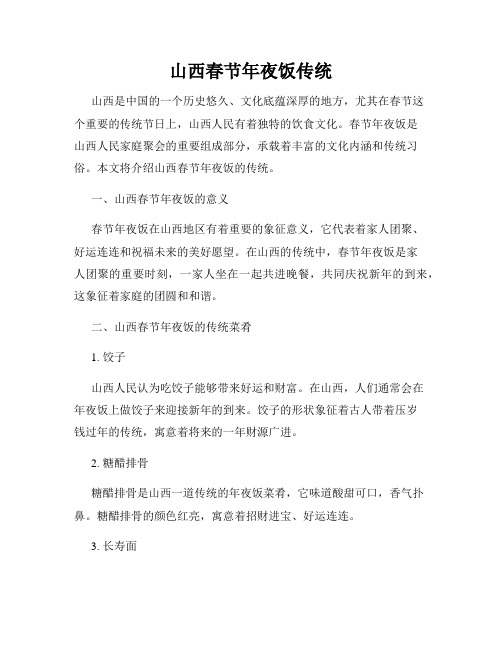 山西春节年夜饭传统

山西是中国的一个历史悠久、文化底蕴深厚的地方，尤其在春节这个重要的传统节日上，山西人民有着独特的饮食文化。春节年夜饭是山西人民家庭聚会的重要组成部分，承载着丰富的文化内涵和传统习俗。本文将介绍山西春节年夜饭的传统。

一、山西春节年夜饭的意义

春节年夜饭在山西地区有着重要的象征意义，它代表着家人团聚、好运连连和祝福未来的美好愿望。在山西的传统中，春节年夜饭是家人团聚的重要时刻，一家人坐在一起共进晚餐，共同庆祝新年的到来，这象征着家庭的团圆和和谐。

二、山西春节年夜饭的传统菜肴

1. 饺子

山西人民认为吃饺子能够带来好运和财富。在山西，人们通常会在年夜饭上做饺子来迎接新年的到来。饺子的形状象征着古人带着压岁钱过年的传统，寓意着将来的一年财源广进。

2. 糖醋排骨

糖醋排骨是山西一道传统的年夜饭菜肴，它味道酸甜可口，香气扑鼻。糖醋排骨的颜色红亮，寓意着招财进宝、好运连连。

3. 长寿面